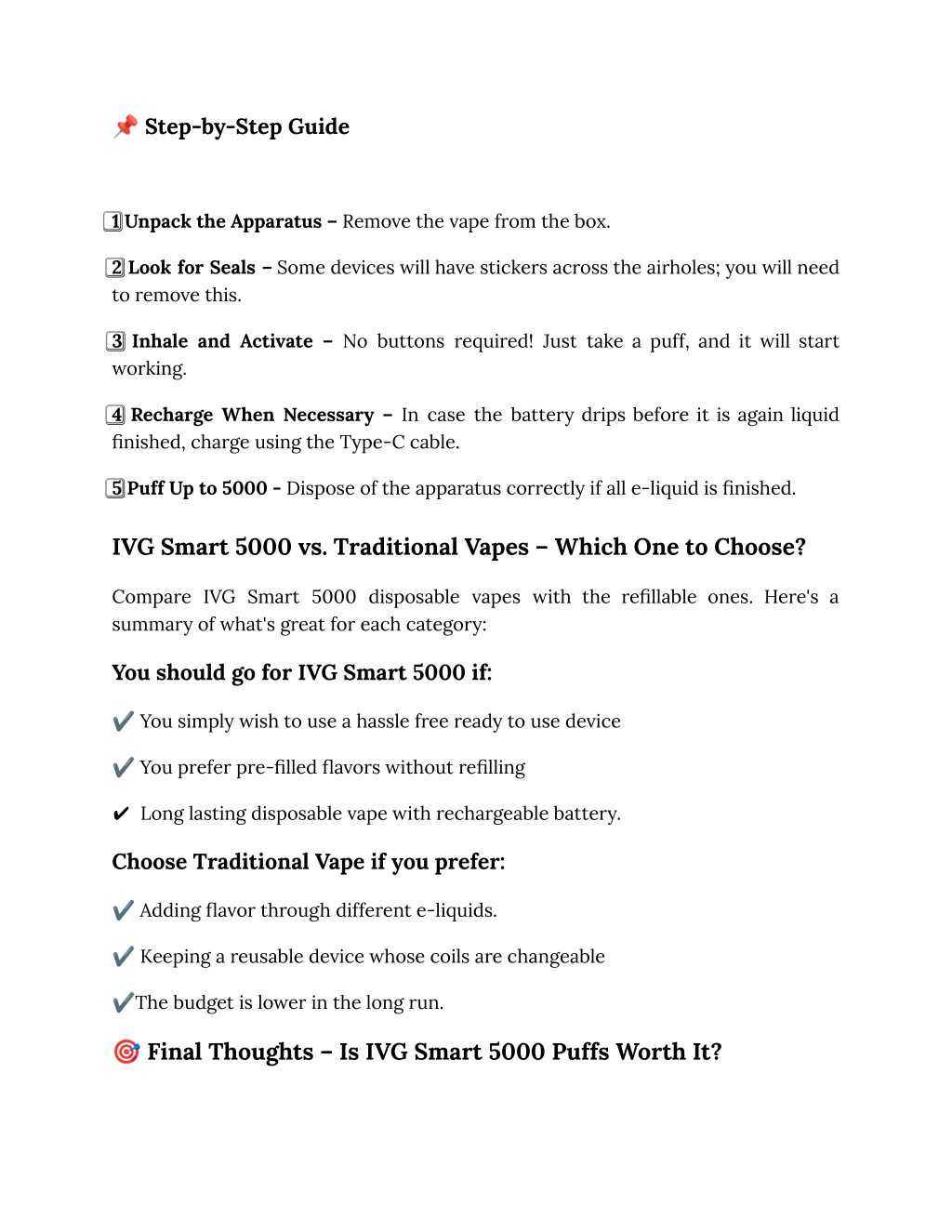 📌 Step-by-Step Guide

1️⃣Unpack the Apparatus – Remove the vape from the box.

2️⃣ Look for Seals – Some devices will have stickers across the airholes; you will need to remove this.

3️⃣ Inhale and Activate – No buttons required! Just take a puff, and it will start working.

4️⃣ Recharge When Necessary – In case the battery drips before it is again liquid finished, charge using the Type-C cable.

5️⃣Puff Up to 5000 - Dispose of the apparatus correctly if all e-liquid is finished.

IVG Smart 5000 vs. Traditional Vapes – Which One to Choose?

Compare IVG Smart 5000 disposable vapes with the refillable ones. Here's a summary of what's great for each category:

You should go for IVG Smart 5000 if:

✔️ You simply wish to use a hassle free ready to use device

✔️ You prefer pre-filled flavors without refilling

✔ Long lasting disposable vape with rechargeable battery.

Choose Traditional Vape if you prefer:

✔️ Adding flavor through different e-liquids.

✔️ Keeping a reusable device whose coils are changeable

✔️The budget is lower in the long run.

🎯 Final Thoughts – Is IVG Smart 5000 Puffs Worth It?